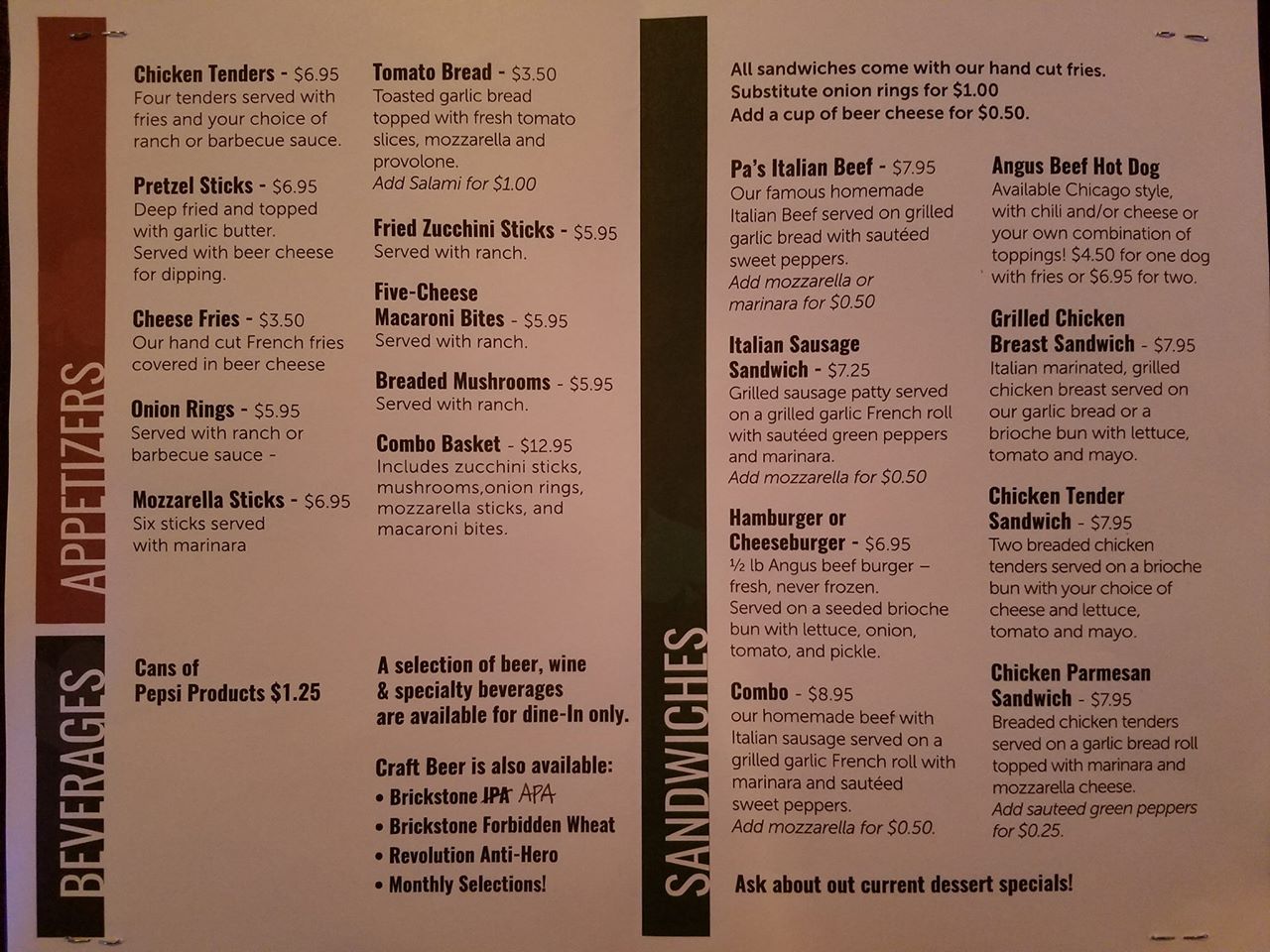 APPETIZERS

Chicken Tenders - $6.95
Four tenders served with fries and your choice of ranch or barbecue sauce.

Pretzel Sticks - $6.95
Deep fried and topped with garlic butter. Served with beer cheese for dipping.

Cheese Fries - $3.50
Our hand cut French fries covered in beer cheese

Onion Rings - $5.95
Served with ranch or barbecue sauce -

Mozzarella Sticks - $6.95
Six sticks served with marinara

Tomato Bread - $3.50
Toasted garlic bread topped with fresh tomato slices, mozzarella and provolone.
Add Salami for $1.00

Fried Zucchini Sticks - $5.95
Served with ranch.

Five-Cheese Macaroni Bites - $5.95
Served with ranch.

Breaded Mushrooms - $5.95
Served with ranch.

Combo Basket - $12.95
Includes zucchini sticks, mushrooms,onion rings, mozzarella sticks, and macaroni bites.

BEVERAGES

Cans of Pepsi Products $1.25

A selection of beer, wine & specialty beverages are available for dine-In only.

Craft Beer is also available:
• Brickstone IPA APA
• Brickstone Forbidden Wheat
• Revolution Anti-Hero
• Monthly Selections!

SANDWICHES

All sandwiches come with our hand cut fries.
Substitute onion rings for $1.00
Add a cup of beer cheese for $0.50.

Pa's Italian Beef - $7.95
Our famous homemade Italian Beef served on grilled garlic bread with sautéed sweet peppers.
Add mozzarella or marinara for $0.50

Italian Sausage Sandwich - $7.25
Grilled sausage patty served on a grilled garlic French roll with sautéed green peppers and marinara.
Add mozzarella for $0.50

Hamburger or Cheeseburger - $6.95
½ lb Angus beef burger – fresh, never frozen. Served on a seeded brioche bun with lettuce, onion, tomato, and pickle.

Combo - $8.95
our homemade beef with Italian sausage served on a grilled garlic French roll with marinara and sautéed sweet peppers.
Add mozzarella for $0.50.

Angus Beef Hot Dog
Available Chicago style, with chili and/or cheese or your own combination of toppings! $4.50 for one dog with fries or $6.95 for two.

Grilled Chicken Breast Sandwich - $7.95
Italian marinated, grilled chicken breast served on our garlic bread or a brioche bun with lettuce, tomato and mayo.

Chicken Tender Sandwich - $7.95
Two breaded chicken tenders served on a brioche bun with your choice of cheese and lettuce, tomato and mayo.

Chicken Parmesan Sandwich - $7.95
Breaded chicken tenders served on a garlic bread roll topped with marinara and mozzarella cheese.
Add sauteed green peppers for $0.25.

Ask about out current dessert specials!